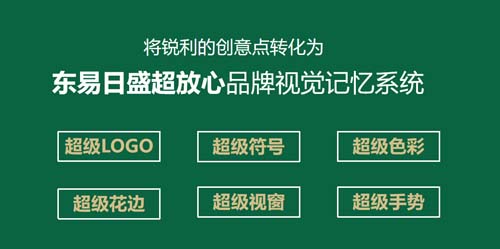 将锐利的创意点转化为

东易日盛超放心品牌视觉记忆系统

超级LOGO

超级符号

超级色彩

超级花边

超级视窗

超级手势